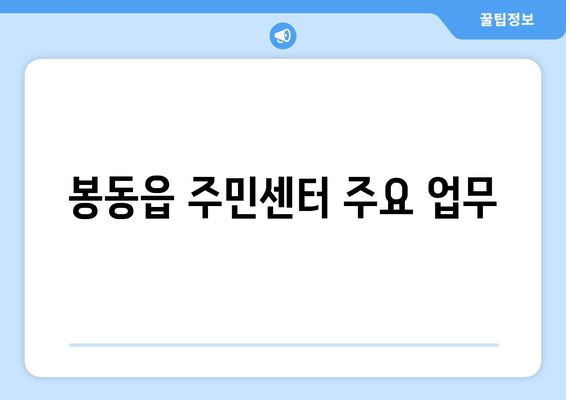 꿀팁정보

봉동읍 주민센터 주요 업무